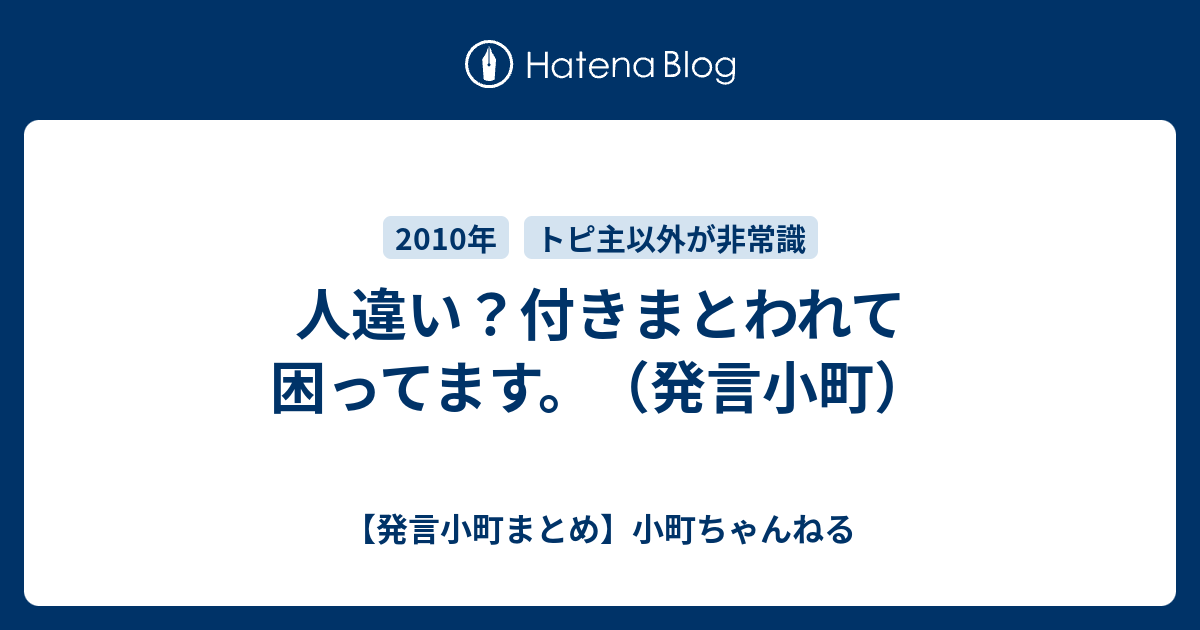 Hatena Blog

2010年 トピ主以外が非常識

人違い？付きまとわれて困ってます。（発言小町）

【発言小町まとめ】小町ちゃんねる